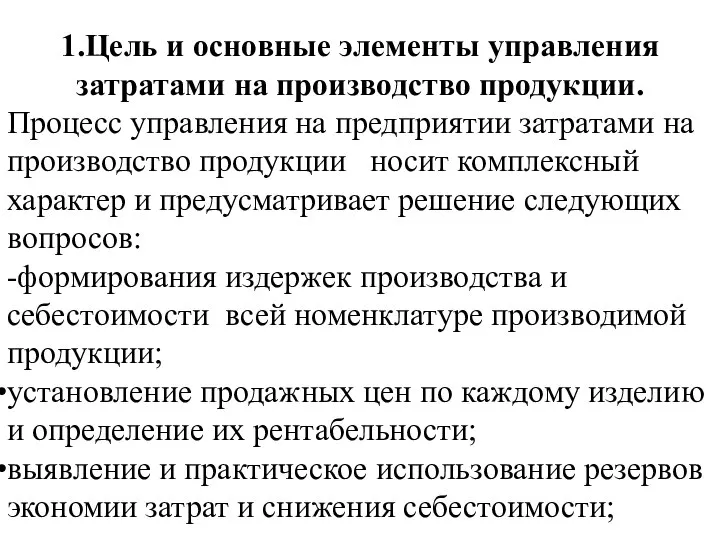 1.Цель и основные элементы управления затратами на производство продукции.

Процесс управления на предприятии затратами на производство продукции носит комплексный характер и предусматривает решение следующих вопросов:

-формирования издержек производства и себестоимости всей номенклатуре производимой продукции;

•установление продажных цен по каждому изделию и определение их рентабельности;

•выявление и практическое использование резервов экономии затрат и снижения себестоимости;